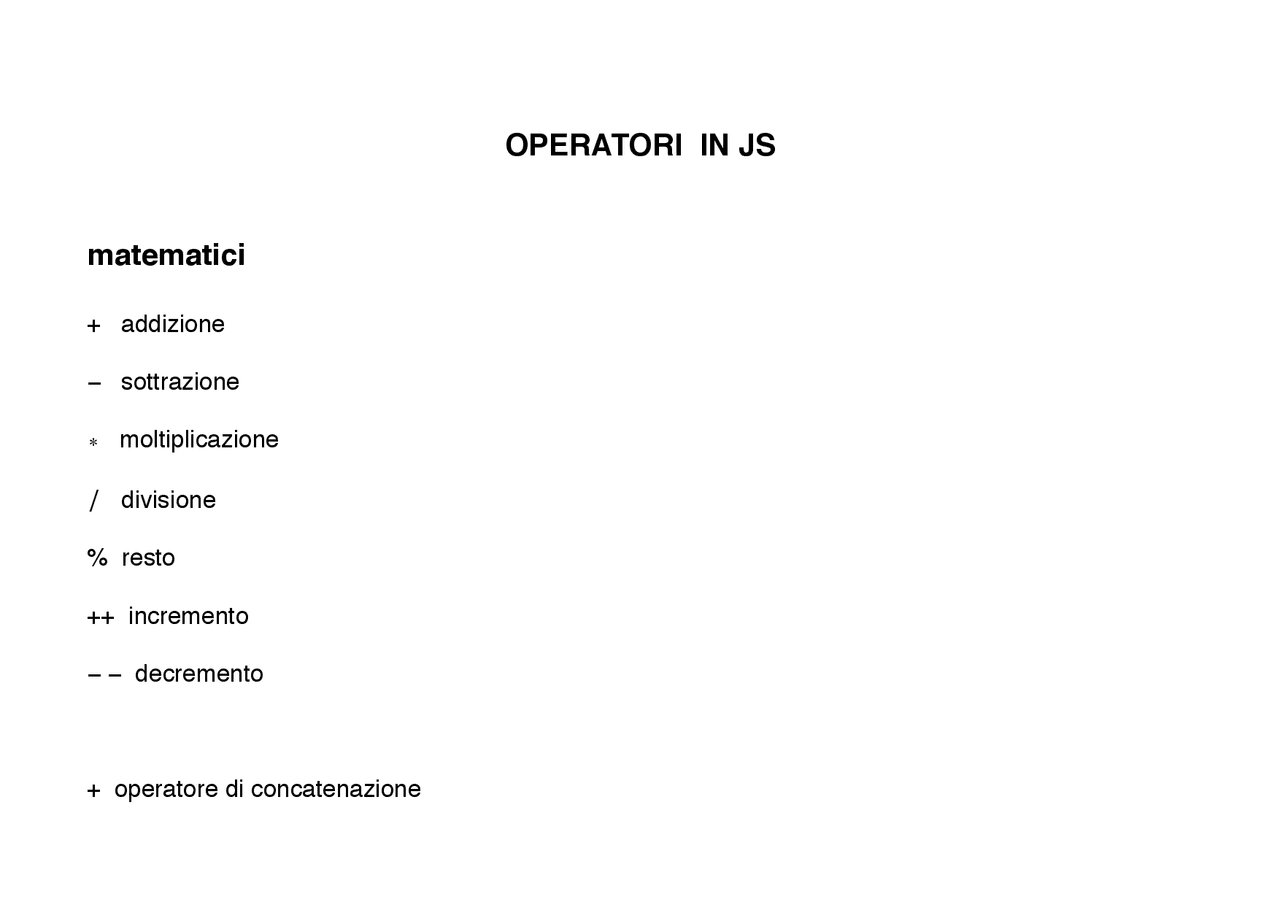 OPERATORI IN JS

matematici

+ addizione

– sottrazione

* moltiplicazione

/ divisione

% resto

++ incremento

– – decremento

+ operatore di concatenazione